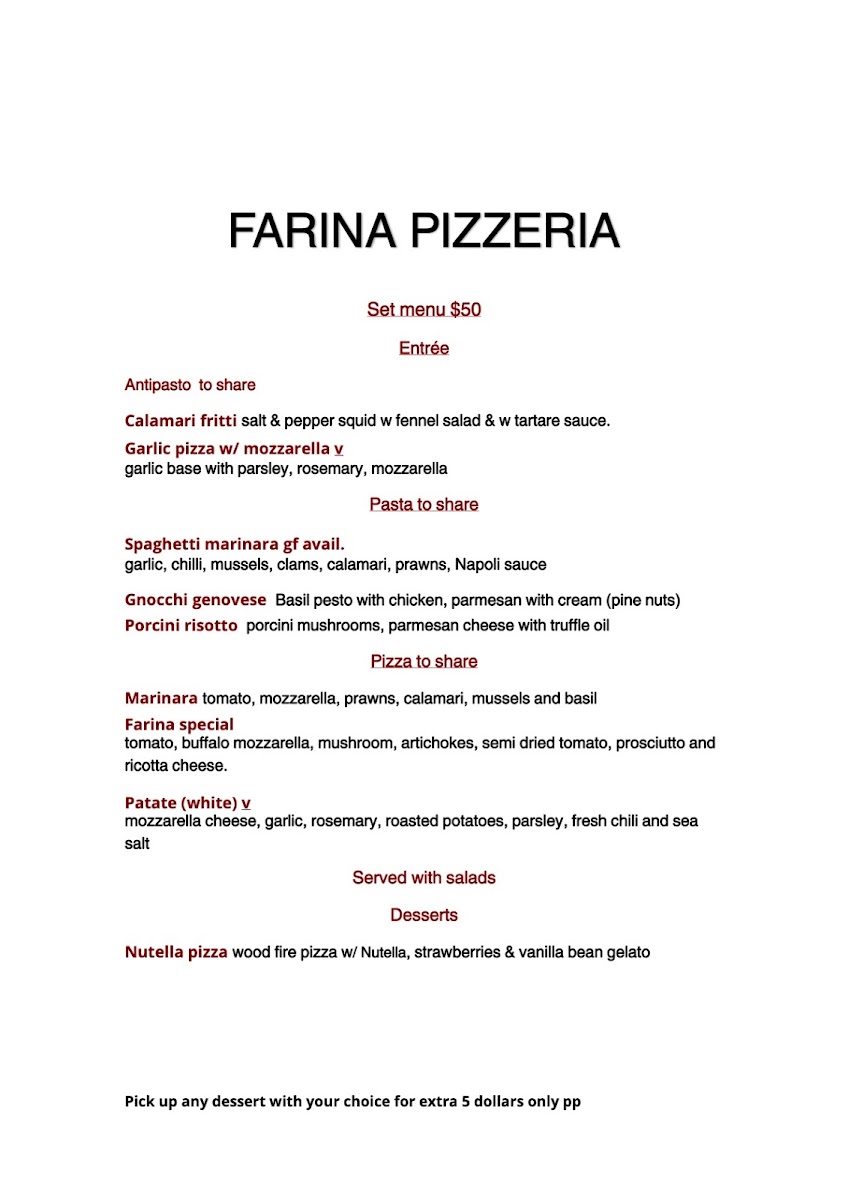 FARINA PIZZERIA

Set menu $50

Entrée

Antipasto to share

Calamari fritti salt & pepper squid w fennel salad & w tartare sauce.

Garlic pizza w/ mozzarella v
garlic base with parsley, rosemary, mozzarella

Pasta to share

Spaghetti marinara gf avail.
garlic, chilli, mussels, clams, calamari, prawns, Napoli sauce

Gnocchi genovese Basil pesto with chicken, parmesan with cream (pine nuts)

Porcini risotto porcini mushrooms, parmesan cheese with truffle oil

Pizza to share

Marinara tomato, mozzarella, prawns, calamari, mussels and basil

Farina special
tomato, buffalo mozzarella, mushroom, artichokes, semi dried tomato, prosciutto and ricotta cheese.

Patate (white) v
mozzarella cheese, garlic, rosemary, roasted potatoes, parsley, fresh chili and sea salt

Served with salads

Desserts

Nutella pizza wood fire pizza w/ Nutella, strawberries & vanilla bean gelato

Pick up any dessert with your choice for extra 5 dollars only pp